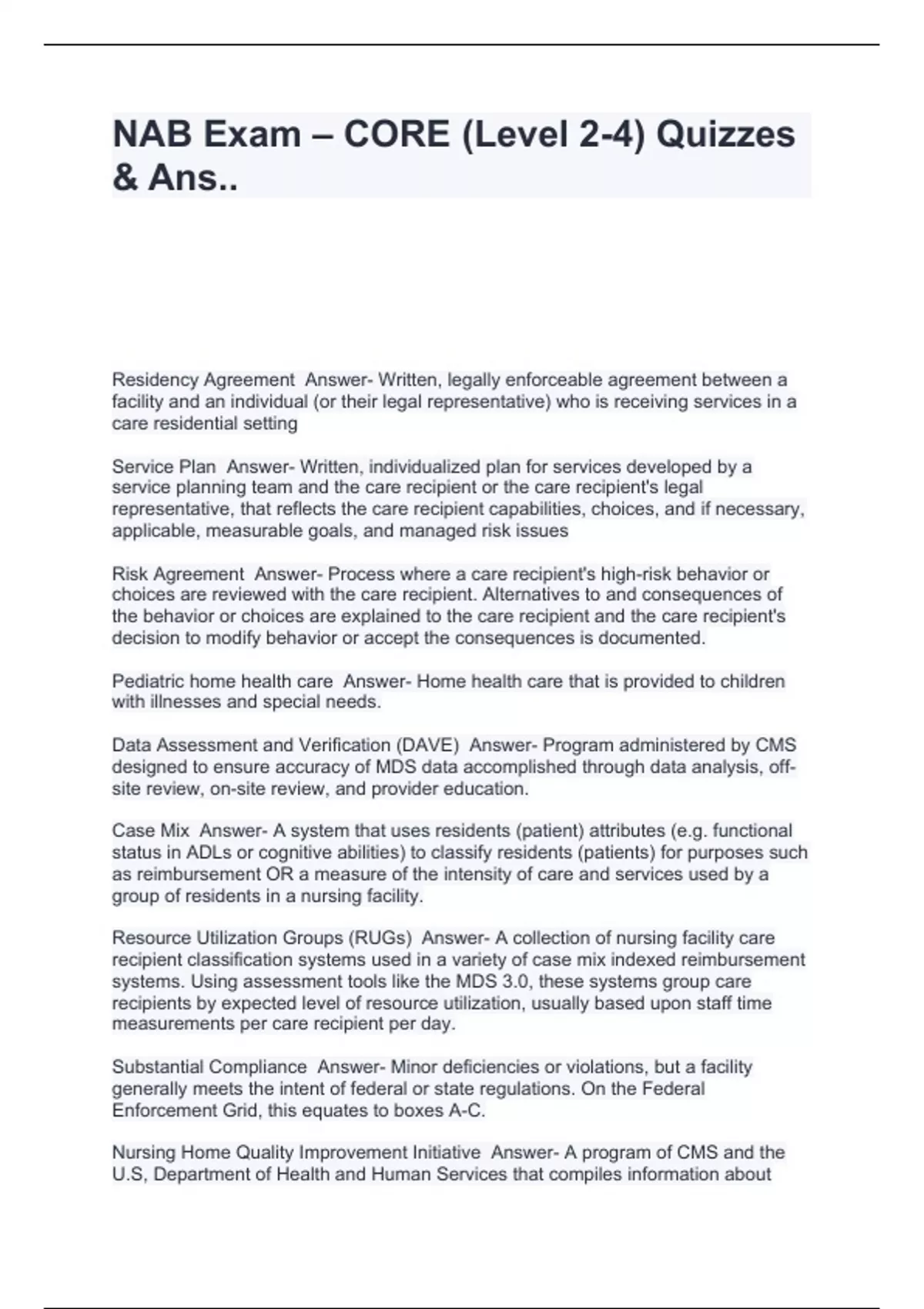 NAB Exam – CORE (Level 2-4) Quizzes & Ans..

Residency Agreement  Answer- Written, legally enforceable agreement between a facility and an individual (or their legal representative) who is receiving services in a care residential setting

Service Plan  Answer- Written, individualized plan for services developed by a service planning team and the care recipient or the care recipient's legal representative, that reflects the care recipient capabilities, choices, and if necessary, applicable, measurable goals, and managed risk issues

Risk Agreement  Answer- Process where a care recipient's high-risk behavior or choices are reviewed with the care recipient. Alternatives to and consequences of the behavior or choices are explained to the care recipient and the care recipient's decision to modify behavior or accept the consequences is documented.

Pediatric home health care  Answer- Home health care that is provided to children with illnesses and special needs.

Data Assessment and Verification (DAVE)  Answer- Program administered by CMS designed to ensure accuracy of MDS data accomplished through data analysis, off-site review, on-site review, and provider education.

Case Mix  Answer- A system that uses residents (patient) attributes (e.g. functional status in ADLs or cognitive abilities) to classify residents (patients) for purposes such as reimbursement OR a measure of the intensity of care and services used by a group of residents in a nursing facility.

Resource Utilization Groups (RUGs)  Answer- A collection of nursing facility care recipient classification systems used in a variety of case mix indexed reimbursement systems. Using assessment tools like the MDS 3.0, these systems group care recipients by expected level of resource utilization, usually based upon staff time measurements per care recipient per day.

Substantial Compliance  Answer- Minor deficiencies or violations, but a facility generally meets the intent of federal or state regulations. On the Federal Enforcement Grid, this equates to boxes A-C.

Nursing Home Quality Improvement Initiative  Answer- A program of CMS and the U.S, Department of Health and Human Services that compiles information about